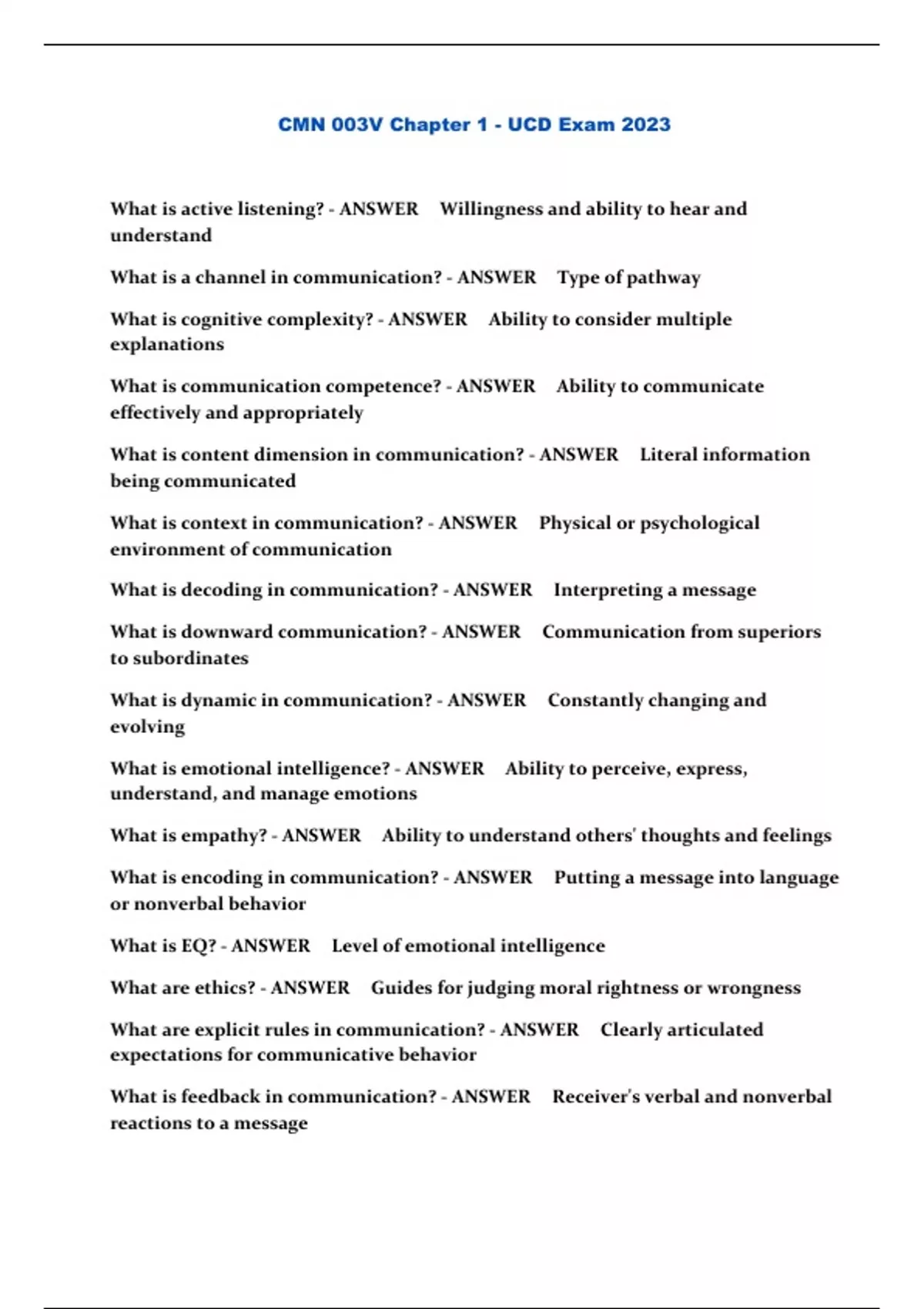 CMN 003V Chapter 1 - UCD Exam 2023

What is active listening? - ANSWER Willingness and ability to hear and understand

What is a channel in communication? - ANSWER Type of pathway

What is cognitive complexity? - ANSWER Ability to consider multiple explanations

What is communication competence? - ANSWER Ability to communicate effectively and appropriately

What is content dimension in communication? - ANSWER Literal information being communicated

What is context in communication? - ANSWER Physical or psychological environment of communication

What is decoding in communication? - ANSWER Interpreting a message

What is downward communication? - ANSWER Communication from superiors to subordinates

What is dynamic in communication? - ANSWER Constantly changing and evolving

What is emotional intelligence? - ANSWER Ability to perceive, express, understand, and manage emotions

What is empathy? - ANSWER Ability to understand others' thoughts and feelings

What is encoding in communication? - ANSWER Putting a message into language or nonverbal behavior

What is EQ? - ANSWER Level of emotional intelligence

What are ethics? - ANSWER Guides for judging moral rightness or wrongness

What are explicit rules in communication? - ANSWER Clearly articulated expectations for communicative behavior

What is feedback in communication? - ANSWER Receiver's verbal and nonverbal reactions to a message